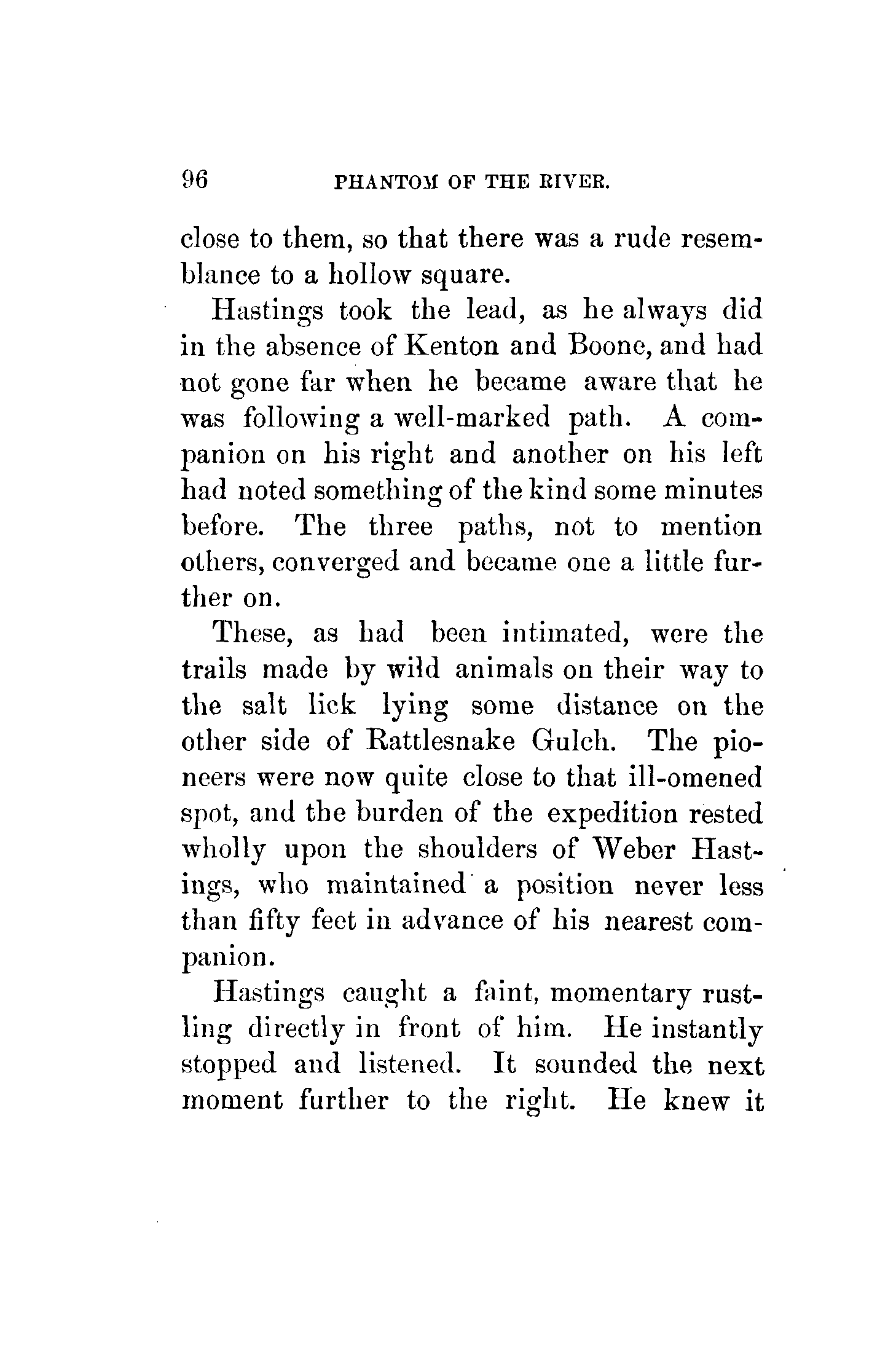 96 PHANTOM OF THE RIVER.

close to them, so that there was a rude resemblance to a hollow square.

Hastings took the lead, as he always did in the absence of Kenton and Boone, and had not gone far when he became aware that he was following a well-marked path. A companion on his right and another on his left had noted something of the kind some minutes before. The three paths, not to mention others, converged and became one a little further on.

These, as had been intimated, were the trails made by wild animals on their way to the salt lick lying some distance on the other side of Rattlesnake Gulch. The pioneers were now quite close to that ill-omened spot, and the burden of the expedition rested wholly upon the shoulders of Weber Hastings, who maintained a position never less than fifty feet in advance of his nearest companion.

Hastings caught a faint, momentary rustling directly in front of him. He instantly stopped and listened. It sounded the next moment further to the right. He knew it